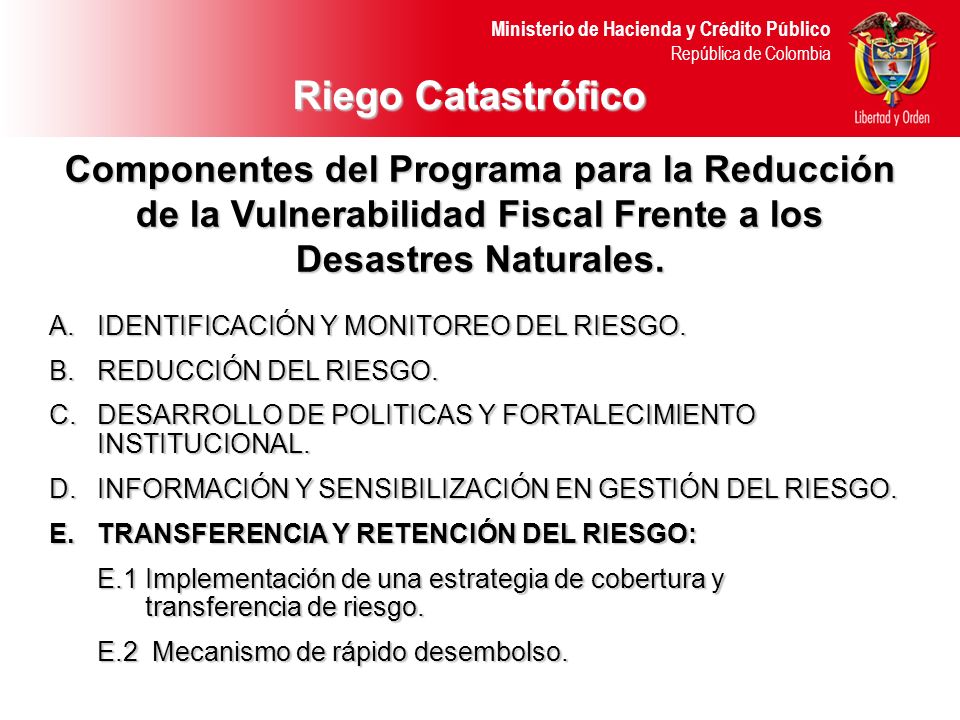 Ministerio de Hacienda y Crédito Público
República de Colombia

Libertad y Orden

Riego Catastrófico

Componentes del Programa para la Reducción de la Vulnerabilidad Fiscal Frente a los Desastres Naturales.

A. IDENTIFICACIÓN Y MONITOREO DEL RIESGO.

B. REDUCCIÓN DEL RIESGO.

C. DESARROLLO DE POLITICAS Y FORTALECIMIENTO INSTITUCIONAL.

D. INFORMACIÓN Y SENSIBILIZACIÓN EN GESTIÓN DEL RIESGO.

E. TRANSFERENCIA Y RETENCIÓN DEL RIESGO:

E.1 Implementación de una estrategia de cobertura y transferencia de riesgo.

E.2 Mecanismo de rápido desembolso.